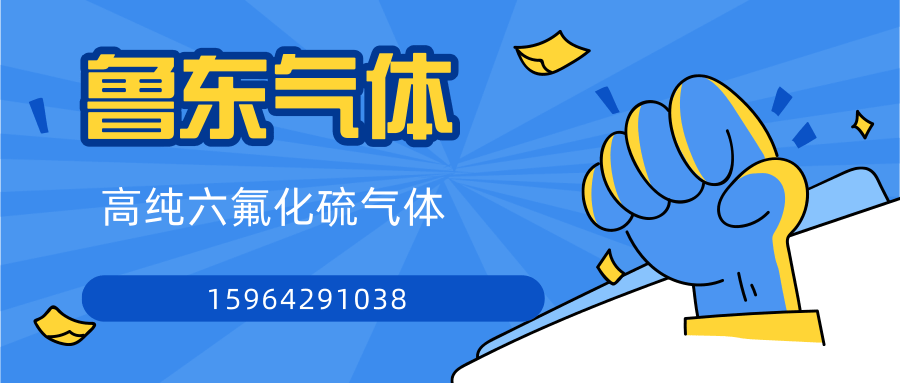 鲁东气体

高纯六氟化硫气体

15964291038